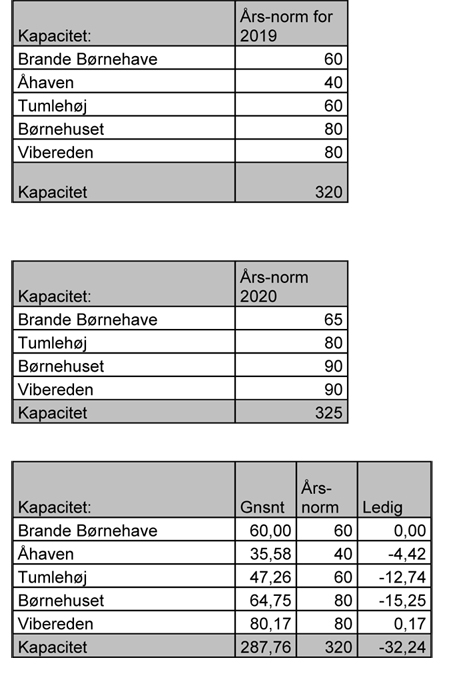 | Kapacitet: | Års-norm for 2019 |
|---|---|
| Brande Børnehave | 60 |
| Åhaven | 40 |
| Tumlehøj | 60 |
| Børnehuset | 80 |
| Vibereden | 80 |
| Kapacitet | 320 |

| Kapacitet: | Års-norm 2020 |
|---|---|
| Brande Børnehave | 65 |
| Tumlehøj | 80 |
| Børnehuset | 90 |
| Vibereden | 90 |
| Kapacitet | 325 |

| Kapacitet: | Gnsnt | Års-norm | Ledig |
|---|---|---|---|
| Brande Børnehave | 60,00 | 60 | 0,00 |
| Åhaven | 35,58 | 40 | -4,42 |
| Tumlehøj | 47,26 | 60 | -12,74 |
| Børnehuset | 64,75 | 80 | -15,25 |
| Vibereden | 80,17 | 80 | 0,17 |
| Kapacitet | 287,76 | 320 | -32,24 |